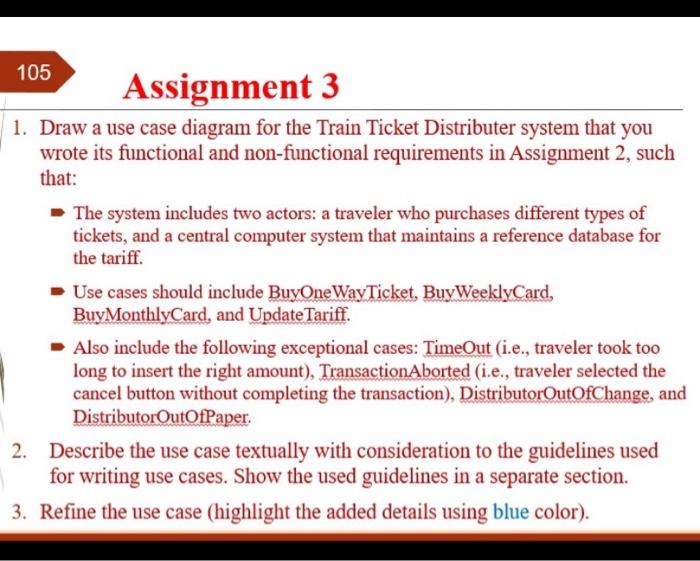 105

Assignment 3

1. Draw a use case diagram for the Train Ticket Distributer system that you wrote its functional and non-functional requirements in Assignment 2, such that:

- The system includes two actors: a traveler who purchases different types of tickets, and a central computer system that maintains a reference database for the tariff.

- Use cases should include BuyOneWayTicket, BuyWeeklyCard, BuyMonthlyCard, and UpdateTariff.

- Also include the following exceptional cases: TimeOut (i.e., traveler took too long to insert the right amount), TransactionAborted (i.e., traveler selected the cancel button without completing the transaction), DistributorOutOfChange, and DistributorOutOfPaper.

2. Describe the use case textually with consideration to the guidelines used for writing use cases. Show the used guidelines in a separate section.

3. Refine the use case (highlight the added details using blue color).